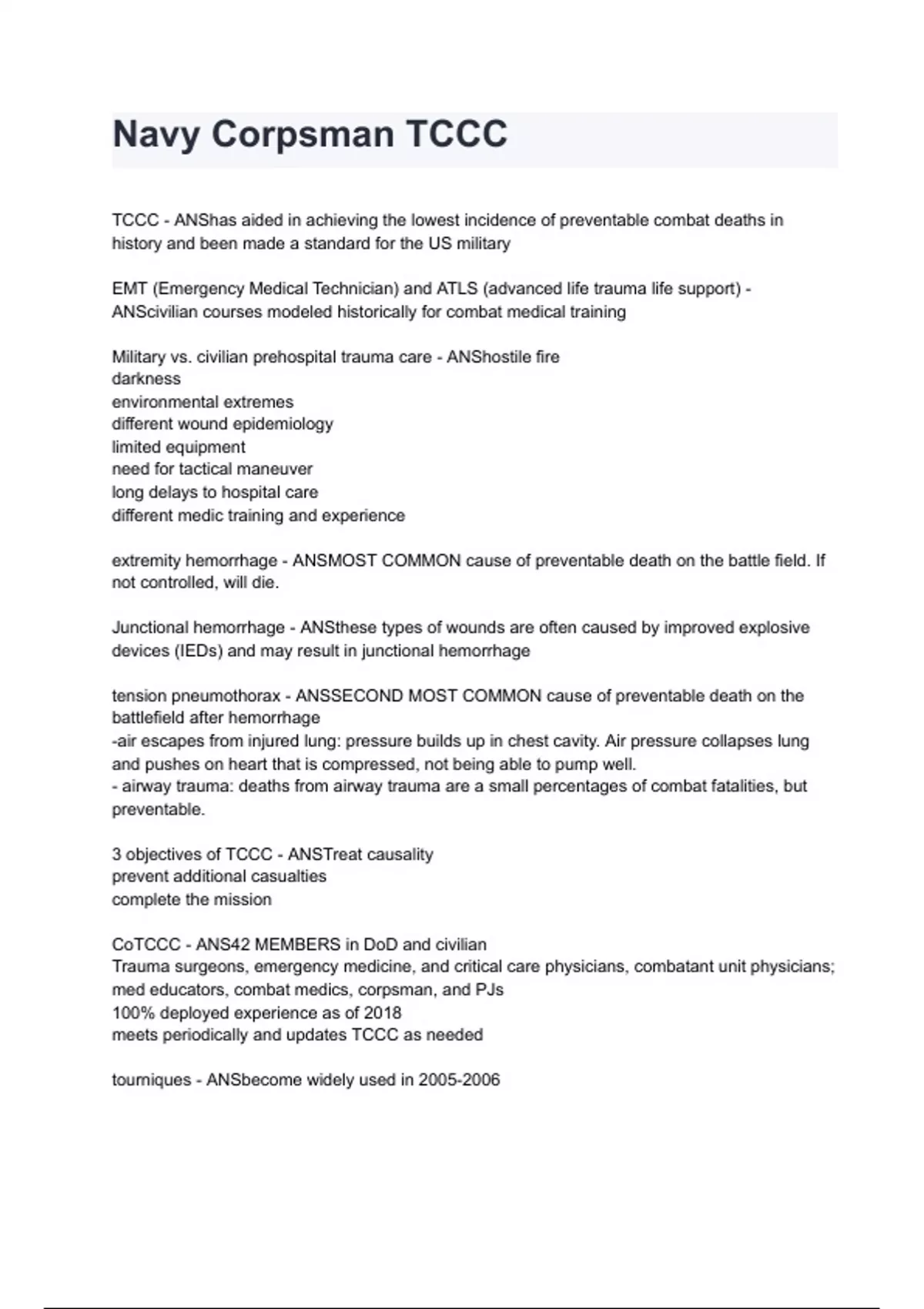 Navy Corpsman TCCC

TCCC - ANShas aided in achieving the lowest incidence of preventable combat deaths in history and been made a standard for the US military

EMT (Emergency Medical Technician) and ATLS (advanced life trauma life support) - ANScivilian courses modeled historically for combat medical training

Military vs. civilian prehospital trauma care - ANShostile fire
darkness
environmental extremes
different wound epidemiology
limited equipment
need for tactical maneuver
long delays to hospital care
different medic training and experience

extremity hemorrhage - ANSMOST COMMON cause of preventable death on the battle field. If not controlled, will die.

Junctional hemorrhage - ANSthese types of wounds are often caused by improved explosive devices (IEDs) and may result in junctional hemorrhage

tension pneumothorax - ANSSECOND MOST COMMON cause of preventable death on the battlefield after hemorrhage
-air escapes from injured lung: pressure builds up in chest cavity. Air pressure collapses lung and pushes on heart that is compressed, not being able to pump well.
- airway trauma: deaths from airway trauma are a small percentages of combat fatalities, but preventable.

3 objectives of TCCC - ANSTreat causality
prevent additional casualties
complete the mission

CoTCCC - ANS42 MEMBERS in DoD and civilian
Trauma surgeons, emergency medicine, and critical care physicians, combatant unit physicians; med educators, combat medics, corpsman, and PJs
100% deployed experience as of 2018
meets periodically and updates TCCC as needed

tourniques - ANSbecome widely used in 2005-2006